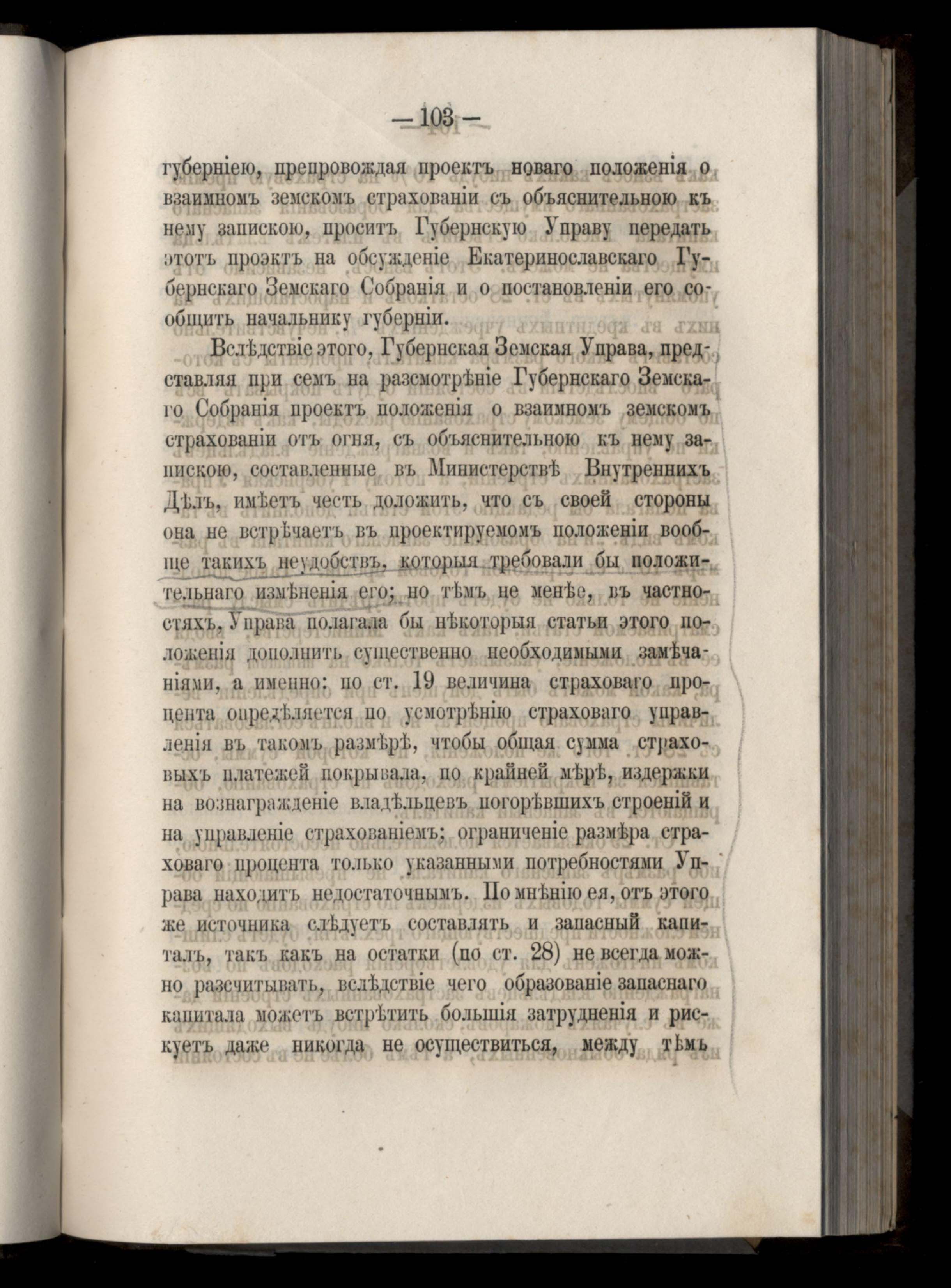 — 103 —

губерніею, препровождая проектъ новаго положенія о взаимномъ земскомъ страхованіи съ объяснительною къ нему запискою, проситъ Губернскую Управу передать этотъ проэктъ на обсужденіе Екатеринославскаго Губернскаго Земскаго Собранія и о постановленіи его сообщить начальнику губерніи.

Вслѣдствіе этого, Губернская Земская Управа, представляя при семъ на разсмотрѣніе Губернскаго Земскаго Собранія проектъ положенія о взаимномъ земскомъ страхованіи отъ огня, съ объяснительною къ нему запискою, составленные въ Министерствѣ Внутреннихъ Дѣлъ, имѣетъ честь доложить, что съ своей стороны она не встрѣчаетъ въ проектируемомъ положеніи вообще такихъ неудобствъ, которыя требовали бы положительнаго измѣненія его; но тѣмъ не менѣе, въ частностяхъ, Управа полагала бы нѣкоторыя статьи этого положенія дополнить существенно необходимыми замѣчаніями, а именно: по ст. 19 величина страховаго процента опредѣляется по усмотрѣнію страховаго управленія въ такомъ размѣрѣ, чтобы общая сумма страховыхъ платежей покрывала, по крайней мѣрѣ, издержки на вознагражденіе владѣльцевъ погорѣвшихъ строеній и на управленіе страхованіемъ; ограниченіе размѣра страховаго процента только указанными потребностями Управа находитъ недостаточнымъ. По мнѣнію ея, отъ этого же источника слѣдуетъ составлять и запасный капиталъ, такъ какъ на остатки (по ст. 28) не всегда можно разсчитывать, вслѣдствіе чего образованіе запаснаго капитала можетъ встрѣтить большія затрудненія и рискуетъ даже никогда не осуществиться, между тѣмъ